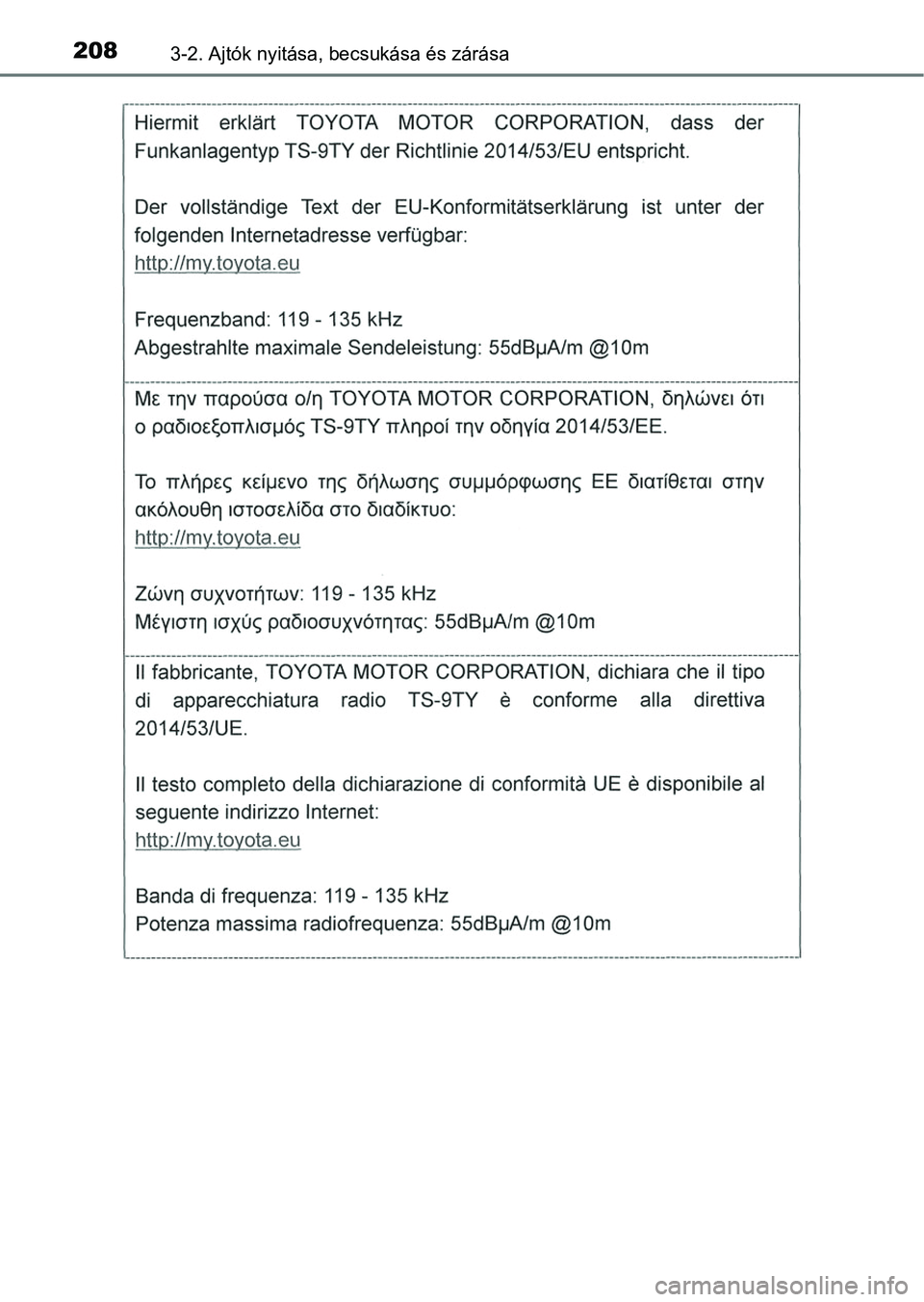 208 3-2. Ajtók nyitása, becsukása és zárása

Hiermit erklärt TOYOTA MOTOR CORPORATION, dass der Funkanlagentyp TS-9TY der Richtlinie 2014/53/EU entspricht.

Der vollständige Text der EU-Konformitätserklärung ist unter der folgenden Internetadresse verfügbar:
http://my.toyota.eu

Frequenzband: 119 - 135 kHz
Abgestrahlte maximale Sendeleistung: 55dBμA/m @10m

Με την παρούσα ο/η TOYOTA MOTOR CORPORATION, δηλώνει ότι ο ραδιοεξοπλισμός TS-9TY πληροί την οδηγία 2014/53/ΕΕ.

Το πλήρες κείμενο της δήλωσης συμμόρφωσης ΕΕ διατίθεται στην ακόλουθη ιστοσελίδα στο διαδίκτυο:
http://my.toyota.eu

Ζώνη συχνοτήτων: 119 - 135 kHz
Μέγιστη ισχύς ραδιοσυχνότητας: 55dBμA/m @10m

Il fabbricante, TOYOTA MOTOR CORPORATION, dichiara che il tipo di apparecchiatura radio TS-9TY è conforme alla direttiva 2014/53/UE.

Il testo completo della dichiarazione di conformità UE è disponibile al seguente indirizzo Internet:
http://my.toyota.eu

Banda di frequenza: 119 - 135 kHz
Potenza massima radiofrequenza: 55dBμA/m @10m

carmanualsonline.info